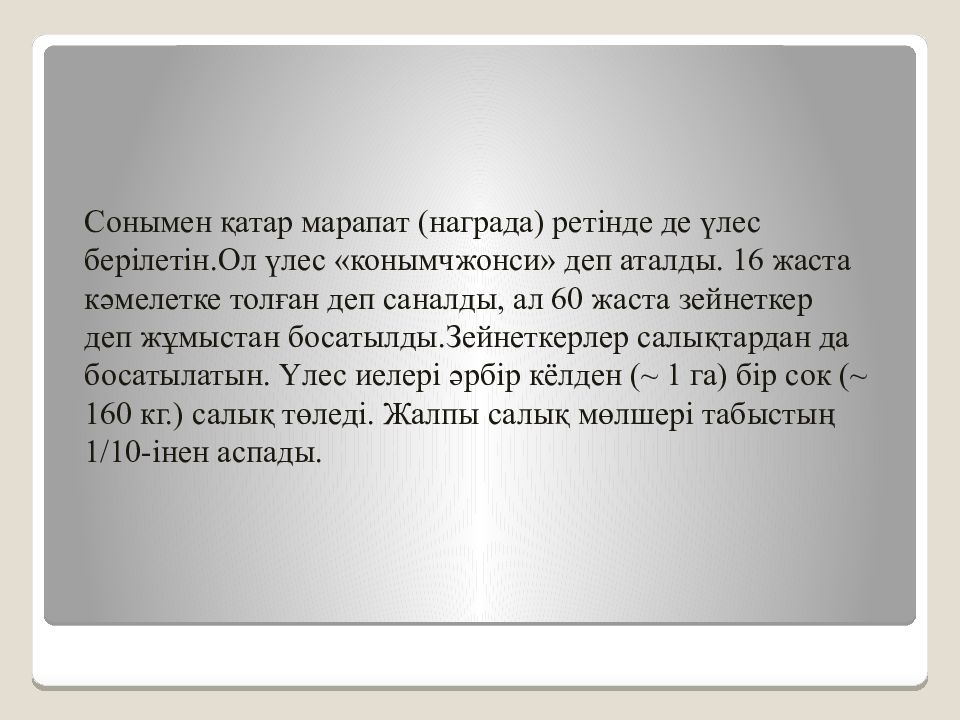 Сонымен қатар марапат (награда) ретінде де үлес берілетін.Ол үлес «конымчжонси» деп аталды. 16 жаста кәмелетке толған деп саналды, ал 60 жаста зейнеткер деп жұмыстан босатылды.Зейнеткерлер салықтардан да босатылатын. Үлес иелері әрбір кёлден (~ 1 га) бір сок (~ 160 кг.) салық төледі. Жалпы салық мөлшері табыстың 1/10-інен аспады.